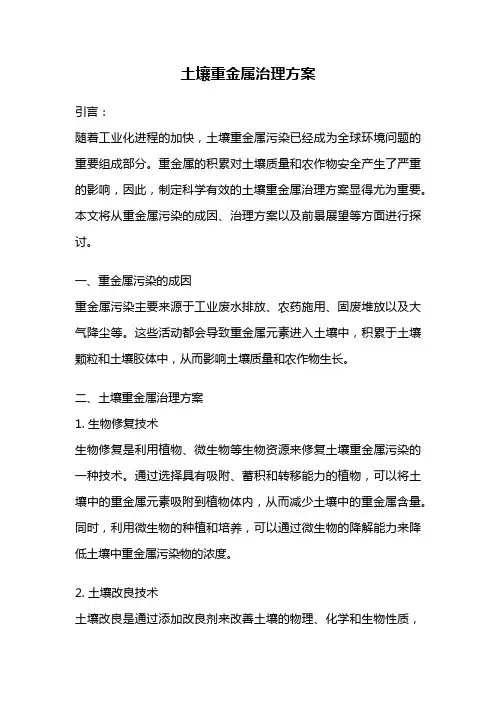 土壤重金属治理方案

引言：

随着工业化进程的加快，土壤重金属污染已经成为全球环境问题的重要组成部分。重金属的积累对土壤质量和农作物安全产生了严重的影响，因此，制定科学有效的土壤重金属治理方案显得尤为重要。本文将从重金属污染的成因、治理方案以及前景展望等方面进行探讨。

一、重金属污染的成因

重金属污染主要来源于工业废水排放、农药施用、固废堆放以及大气降尘等。这些活动都会导致重金属元素进入土壤中，积累于土壤颗粒和土壤胶体中，从而影响土壤质量和农作物生长。

二、土壤重金属治理方案

1. 生物修复技术

生物修复是利用植物、微生物等生物资源来修复土壤重金属污染的一种技术。通过选择具有吸附、蓄积和转移能力的植物，可以将土壤中的重金属元素吸附到植物体内，从而减少土壤中的重金属含量。同时，利用微生物的种植和培养，可以通过微生物的降解能力来降低土壤中重金属污染物的浓度。

2. 土壤改良技术

土壤改良是通过添加改良剂来改善土壤的物理、化学和生物性质，